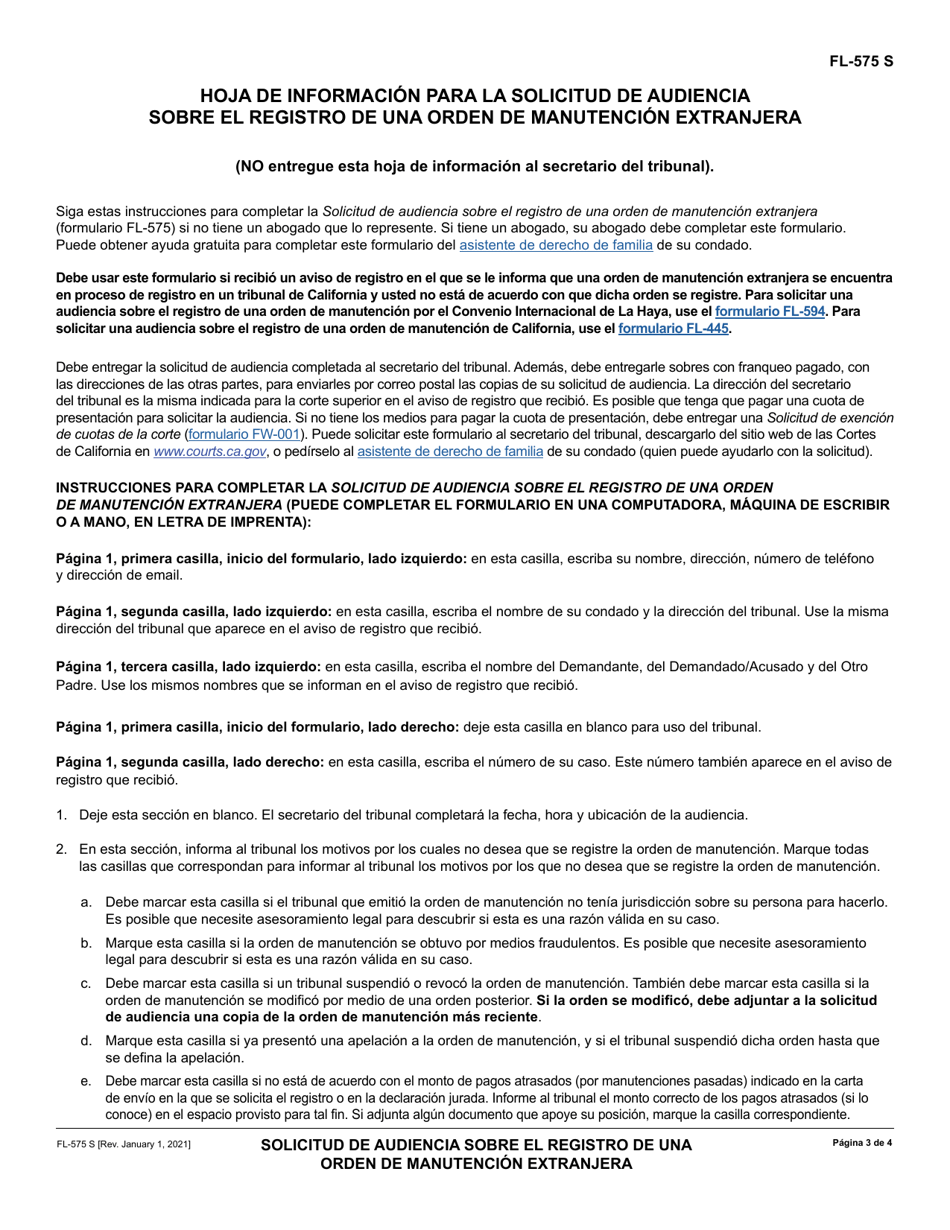 FL-575 S

HOJA DE INFORMACIÓN PARA LA SOLICITUD DE AUDIENCIA SOBRE EL REGISTRO DE UNA ORDEN DE MANUTENCIÓN EXTRANJERA

(NO entregue esta hoja de información al secretario del tribunal).

Siga estas instrucciones para completar la Solicitud de audiencia sobre el registro de una orden de manutención extranjera (formulario FL-575) si no tiene un abogado que lo represente. Si tiene un abogado, su abogado debe completar este formulario. Puede obtener ayuda gratuita para completar este formulario del asistente de derecho de familia de su condado.

Debe usar este formulario si recibió un aviso de registro en el que se le informa que una orden de manutención extranjera se encuentra en proceso de registro en un tribunal de California y usted no está de acuerdo con que dicha orden se registre. Para solicitar una audiencia sobre el registro de una orden de manutención por el Convenio Internacional de La Haya, use el formulario FL-594. Para solicitar una audiencia sobre el registro de una orden de manutención de California, use el formulario FL-445.

Debe entregar la solicitud de audiencia completada al secretario del tribunal. Además, debe entregarle sobres con franqueo pagado, con las direcciones de las otras partes, para enviarles por correo postal las copias de su solicitud de audiencia. La dirección del secretario del tribunal es la misma indicada para la corte superior en el aviso de registro que recibió. Es posible que tenga que pagar una cuota de presentación para solicitar la audiencia. Si no tiene los medios para pagar la cuota de presentación, debe entregar una Solicitud de exención de cuotas de la corte (formulario FW-001). Puede solicitar este formulario al secretario del tribunal, descargarlo del sitio web de las Cortes de California en www.courts.ca.gov, o pedírselo al asistente de derecho de familia de su condado (quien puede ayudarlo con la solicitud).

INSTRUCCIONES PARA COMPLETAR LA SOLICITUD DE AUDIENCIA SOBRE EL REGISTRO DE UNA ORDEN DE MANUTENCIÓN EXTRANJERA (PUEDE COMPLETAR EL FORMULARIO EN UNA COMPUTADORA, MÁQUINA DE ESCRIBIR O A MANO, EN LETRA DE IMPRENTA):

Página 1, primera casilla, inicio del formulario, lado izquierdo: en esta casilla, escriba su nombre, dirección, número de teléfono y dirección de email.

Página 1, segunda casilla, lado izquierdo: en esta casilla, escriba el nombre de su condado y la dirección del tribunal. Use la misma dirección del tribunal que aparece en el aviso de registro que recibió.

Página 1, tercera casilla, lado izquierdo: en esta casilla, escriba el nombre del Demandante, del Demandado/Acusado y del Otro Padre. Use los mismos nombres que se informan en el aviso de registro que recibió.

Página 1, primera casilla, inicio del formulario, lado derecho: deje esta casilla en blanco para uso del tribunal.

Página 1, segunda casilla, lado derecho: en esta casilla, escriba el número de su caso. Este número también aparece en el aviso de registro que recibió.

1. Deje esta sección en blanco. El secretario del tribunal completará la fecha, hora y ubicación de la audiencia.

2. En esta sección, informa al tribunal los motivos por los cuales no desea que se registre la orden de manutención. Marque todas las casillas que correspondan para informar al tribunal los motivos por los que no desea que se registre la orden de manutención.

a. Debe marcar esta casilla si el tribunal que emitió la orden de manutención no tenía jurisdicción sobre su persona para hacerlo. Es posible que necesite asesoramiento legal para descubrir si esta es una razón válida en su caso.

b. Marque esta casilla si la orden de manutención se obtuvo por medios fraudulentos. Es posible que necesite asesoramiento legal para descubrir si esta es una razón válida en su caso.

c. Debe marcar esta casilla si un tribunal suspendió o revocó la orden de manutención. También debe marcar esta casilla si la orden de manutención se modificó por medio de una orden posterior. Si la orden se modificó, debe adjuntar a la solicitud de audiencia una copia de la orden de manutención más reciente.

d. Marque esta casilla si ya presentó una apelación a la orden de manutención, y si el tribunal suspendió dicha orden hasta que se defina la apelación.

e. Debe marcar esta casilla si no está de acuerdo con el monto de pagos atrasados (por manutenciones pasadas) indicado en la carta de envío en la que se solicita el registro o en la declaración jurada. Informe al tribunal el monto correcto de los pagos atrasados (si lo conoce) en el espacio provisto para tal fin. Si adjunta algún documento que apoye su posición, marque la casilla correspondiente.

FL-575 S [Rev. January 1, 2021]

SOLICITUD DE AUDIENCIA SOBRE EL REGISTRO DE UNA ORDEN DE MANUTENCIÓN EXTRANJERA

Página 3 de 4